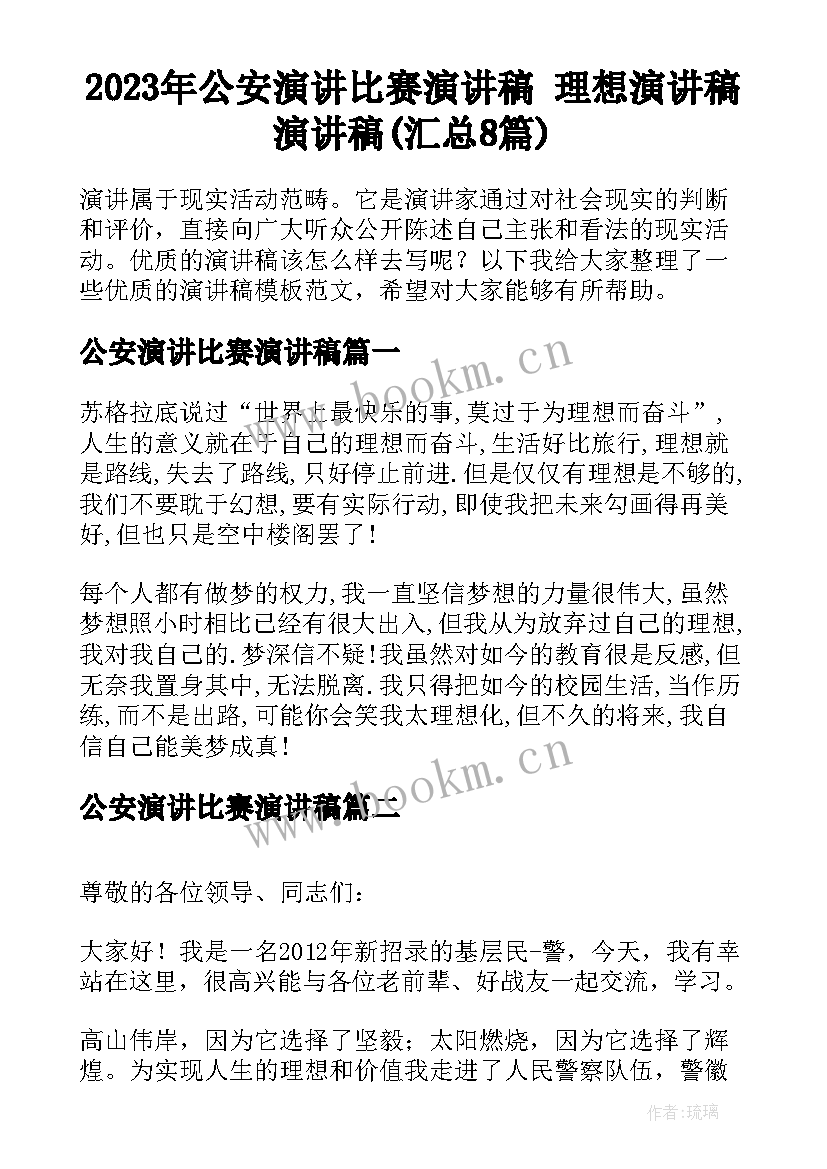 2023年公安演讲比赛演讲稿 理想演讲稿演讲稿(汇总8篇)

演讲属于现实活动范畴。它是演讲家通过对社会现实的判断和评价，直接向广大听众公开陈述自己主张和看法的现实活动。优质的演讲稿该怎么样去写呢？以下我给大家整理了一些优质的演讲稿模板范文，希望对大家能够有所帮助。

公安演讲比赛演讲稿篇一

www.bookm.cn

苏格拉底说过“世界上最快乐的事,莫过于为理想而奋斗”,人生的意义就在于自己的理想而奋斗,生活好比旅行,理想就是路线,失去了路线,只好停止前进.但是仅仅有理想是不够的,我们不要耽于幻想,要有实际行动,即使我把未来勾画得再美好,但也只是空中楼阁罢了!

每个人都有做梦的权力,我一直坚信梦想的力量很伟大,虽然梦想照小时相比已经有很大出入,但我从为放弃过自己的理想,我对我自己的.梦深信不疑!我虽然对如今的教育很是反感,但无奈我置身其中,无法脱离.我只得把如今的校园生活,当作历练,而不是出路,可能你会笑我太理想化,但不久的将来,我自信自己能美梦成真!

公安演讲比赛演讲稿篇二

www.bookm.cn

尊敬的各位领导、同志们：

大家好！我是一名2012年新招录的基层民-警，今天，我有幸站在这里，很高兴能与各位老前辈、好战友一起交流，学习。

高山伟岸，因为它选择了坚毅；太阳燃烧，因为它选择了辉煌。为实现人生的理想和价值我走进了人民警察队伍，警徽

作者：琉璃